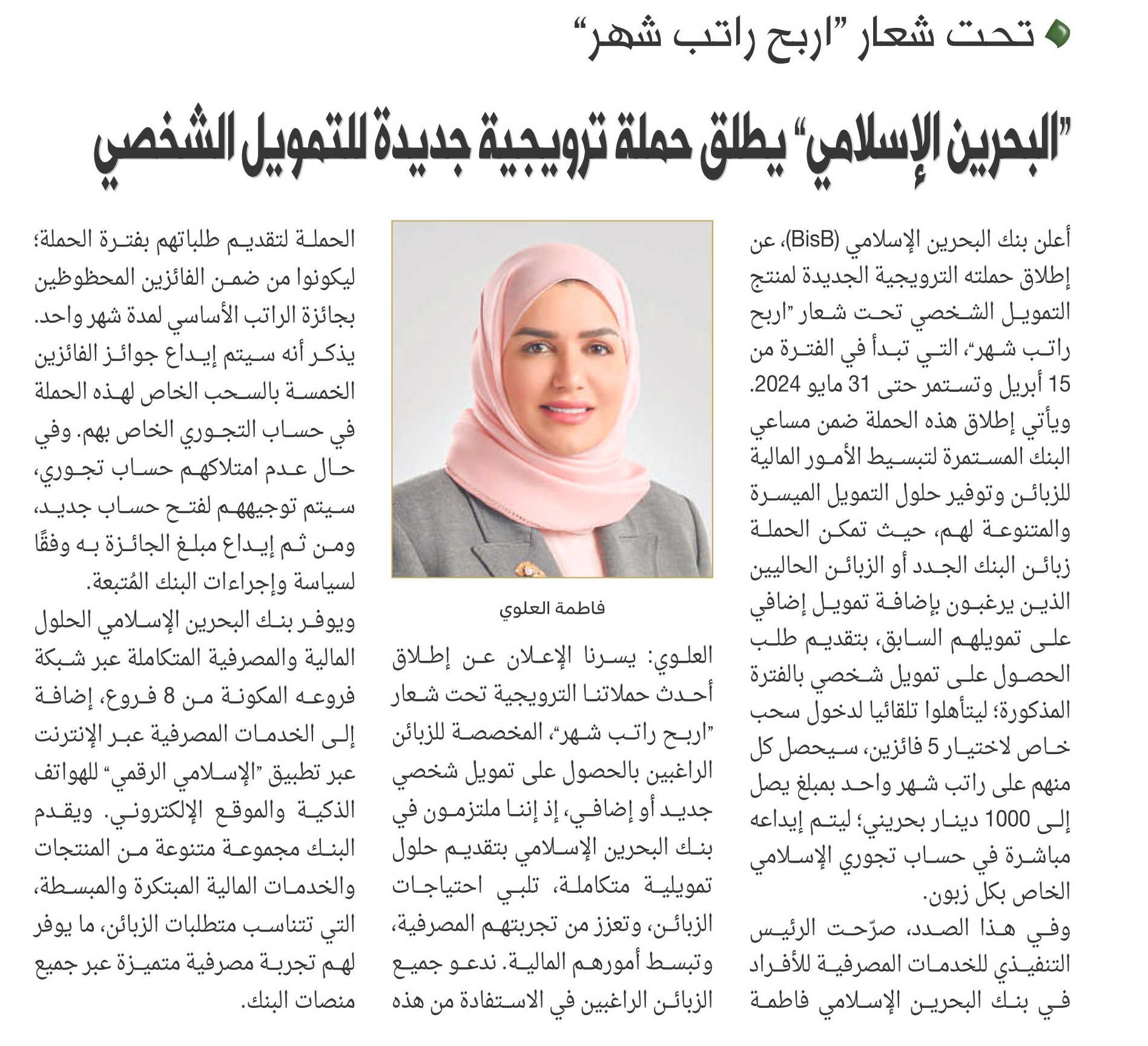 تحت شعار "اربح راتب شهر"

"البحرين الإسلامي" يطلق حملة ترويجية جديدة للتمويل الشخصي

أعلن بنك البحرين الإسلامي (BisB)، عن إطلاق حملته الترويجية الجديدة لمنتج التمويل الشخصي تحت شعار "اربح راتب شهر"، التي تبدأ في الفترة من 15 أبريل وتستمر حتى 31 مايو 2024.

ويأتي إطلاق هذه الحملة ضمن مساعي البنك المستمرة لتبسيط الأمور المالية للزبائن وتوفير حلول التمويل الميسرة والمتنوعة لهم، حيث تمكن الحملة زبائن البنك الجدد أو الزبائن الحاليين الذين يرغبون بإضافة تمويل إضافي على تمويلهم السابق، بتقديم طلب الحصول على تمويل شخصي بالفترة المذكورة؛ ليتأهلوا تلقائيا لدخول سحب خاص لاختيار 5 فائزين، سيحصل كل منهم على راتب شهر واحد بمبلغ يصل إلى 1000 دينار بحريني؛ ليتم إيداعه مباشرة في حساب تجوري الإسلامي الخاص بكل زبون.

وفي هذا الصدد، صرّحت الرئيس التنفيذي للخدمات المصرفية للأفراد في بنك البحرين الإسلامي فاطمة

فاطمة العلوي

العلوي: يسرنا الإعلان عن إطلاق أحدث حملاتنا الترويجية تحت شعار "اربح راتب شهر"، المخصصة للزبائن الراغبين بالحصول على تمويل شخصي جديد أو إضافي، إذ إننا ملتزمون في بنك البحرين الإسلامي بتقديم حلول تمويلية متكاملة، تلبي احتياجات الزبائن، وتعزز من تجربتهم المصرفية، وتبسط أمورهم المالية. ندعو جميع الزبائن الراغبين في الاستفادة من هذه

الحملة لتقديم طلباتهم بفترة الحملة؛ ليكونوا من ضمن الفائزين المحظوظين بجائزة الراتب الأساسي لمدة شهر واحد.

يذكر أنه سيتم إيداع جوائز الفائزين الخمسة بالسحب الخاص لهذه الحملة في حساب التجوري الخاص بهم. وفي حال عدم امتلاكهم حساب تجوري، سيتم توجيههم لفتح حساب جديد، ومن ثم إيداع مبلغ الجائزة به وفقًا لسياسة وإجراءات البنك المُتبعة.

ويوفر بنك البحرين الإسلامي الحلول المالية والمصرفية المتكاملة عبر شبكة فروعه المكونة من 8 فروع، إضافة إلى الخدمات المصرفية عبر الإنترنت عبر تطبيق "الإسلامي الرقمي" للهواتف الذكية والموقع الإلكتروني. ويقدم البنك مجموعة متنوعة من المنتجات والخدمات المالية المبتكرة والمبسطة، التي تتناسب متطلبات الزبائن، ما يوفر لهم تجربة مصرفية متميزة عبر جميع منصات البنك.